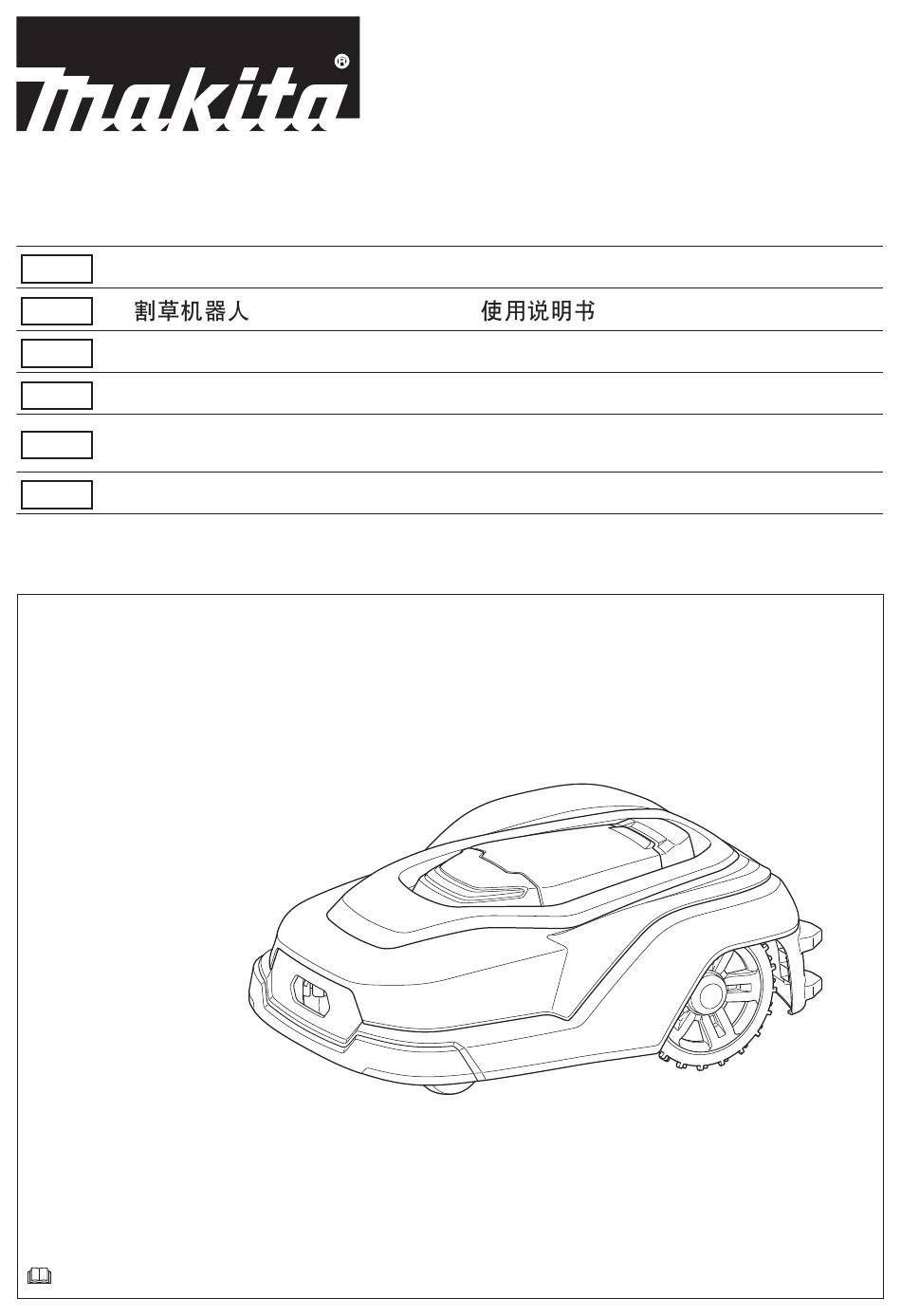 makita®

割草机器人 使用说明书